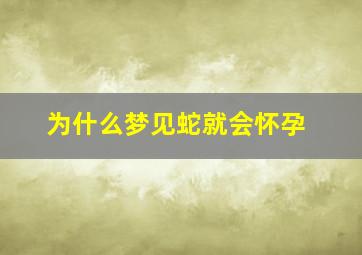 为什么梦见蛇就会怀孕